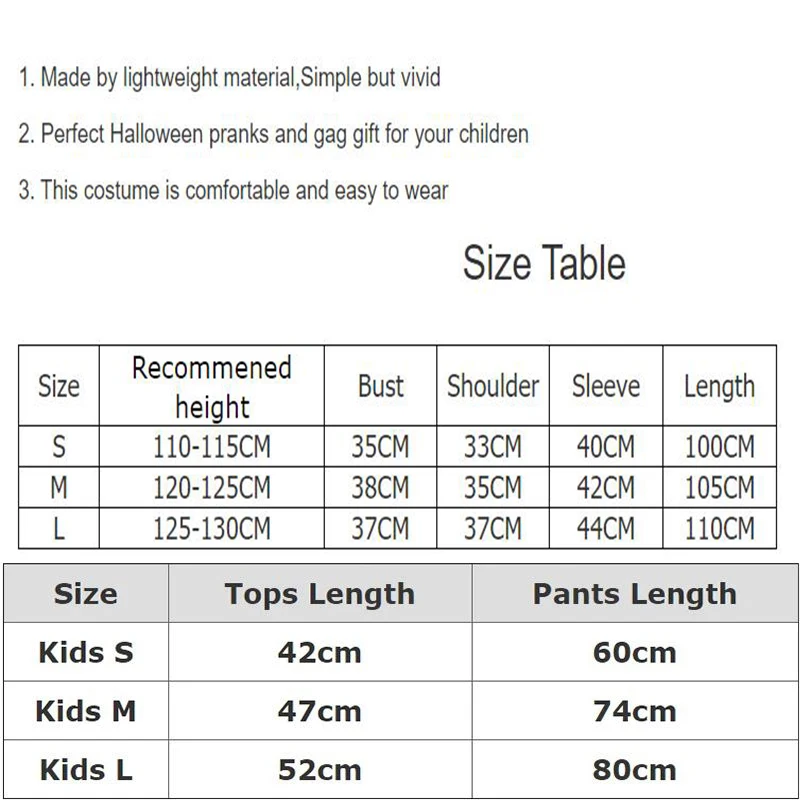 1. Made by lightweight material,Simple but vivid

2. Perfect Halloween pranks and gag gift for your children

3. This costume is comfortable and easy to wear

Size Table

| Size | Recommened height | Bust | Shoulder | Sleeve | Length |
|---|---|---|---|---|---|
| S | 110-115CM | 35CM | 33CM | 40CM | 100CM |
| M | 120-125CM | 38CM | 35CM | 42CM | 105CM |
| L | 125-130CM | 37CM | 37CM | 44CM | 110CM |

| Size | Tops Length | Pants Length |
|---|---|---|
| Kids S | 42cm | 60cm |
| Kids M | 47cm | 74cm |
| Kids L | 52cm | 80cm |